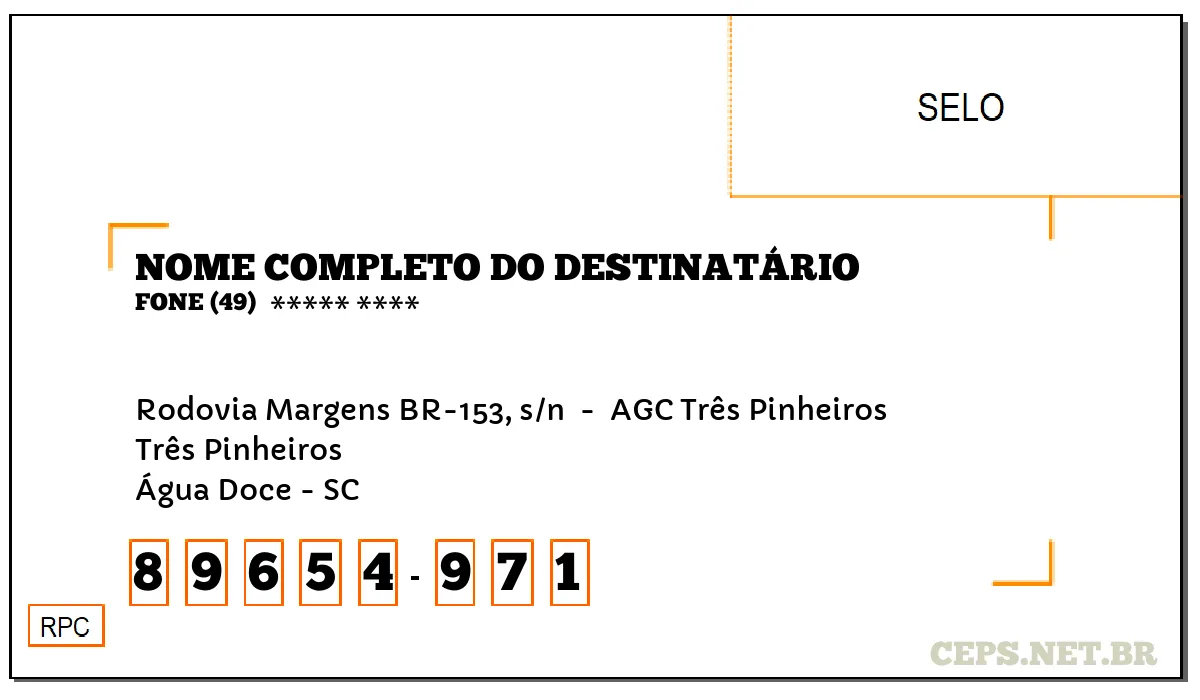 SELO

NOME COMPLETO DO DESTINATÁRIO
FONE (49) ***** ****

Rodovia Margens BR-153, s/n - AGC Três Pinheiros
Três Pinheiros
Água Doce - SC

8 9 6 5 4 - 9 7 1

RPC

CEPS.NET.BR